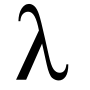 $\lambda$